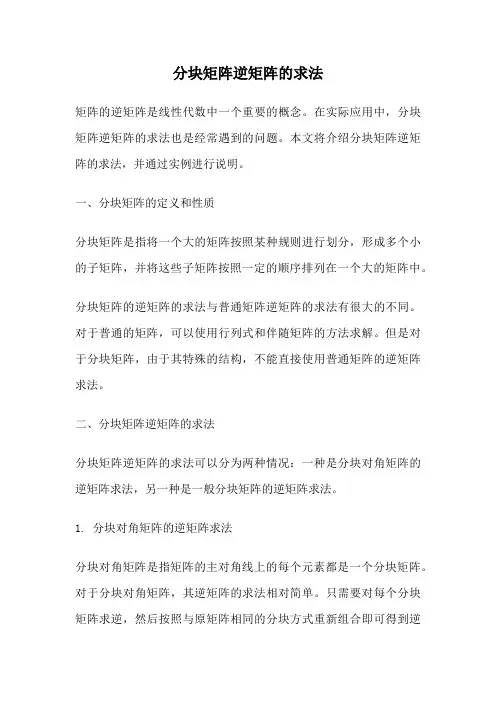 分块矩阵逆矩阵的求法

矩阵的逆矩阵是线性代数中一个重要的概念。在实际应用中，分块矩阵逆矩阵的求法也是经常遇到的问题。本文将介绍分块矩阵逆矩阵的求法，并通过实例进行说明。

一、分块矩阵的定义和性质

分块矩阵是指将一个大的矩阵按照某种规则进行划分，形成多个小的子矩阵，并将这些子矩阵按照一定的顺序排列在一个大的矩阵中。

分块矩阵的逆矩阵的求法与普通矩阵逆矩阵的求法有很大的不同。对于普通的矩阵，可以使用行列式和伴随矩阵的方法求解。但是对于分块矩阵，由于其特殊的结构，不能直接使用普通矩阵的逆矩阵求法。

二、分块矩阵逆矩阵的求法

分块矩阵逆矩阵的求法可以分为两种情况：一种是分块对角矩阵的逆矩阵求法，另一种是一般分块矩阵的逆矩阵求法。

1. 分块对角矩阵的逆矩阵求法

分块对角矩阵是指矩阵的主对角线上的每个元素都是一个分块矩阵。对于分块对角矩阵，其逆矩阵的求法相对简单。只需要对每个分块矩阵求逆，然后按照与原矩阵相同的分块方式重新组合即可得到逆